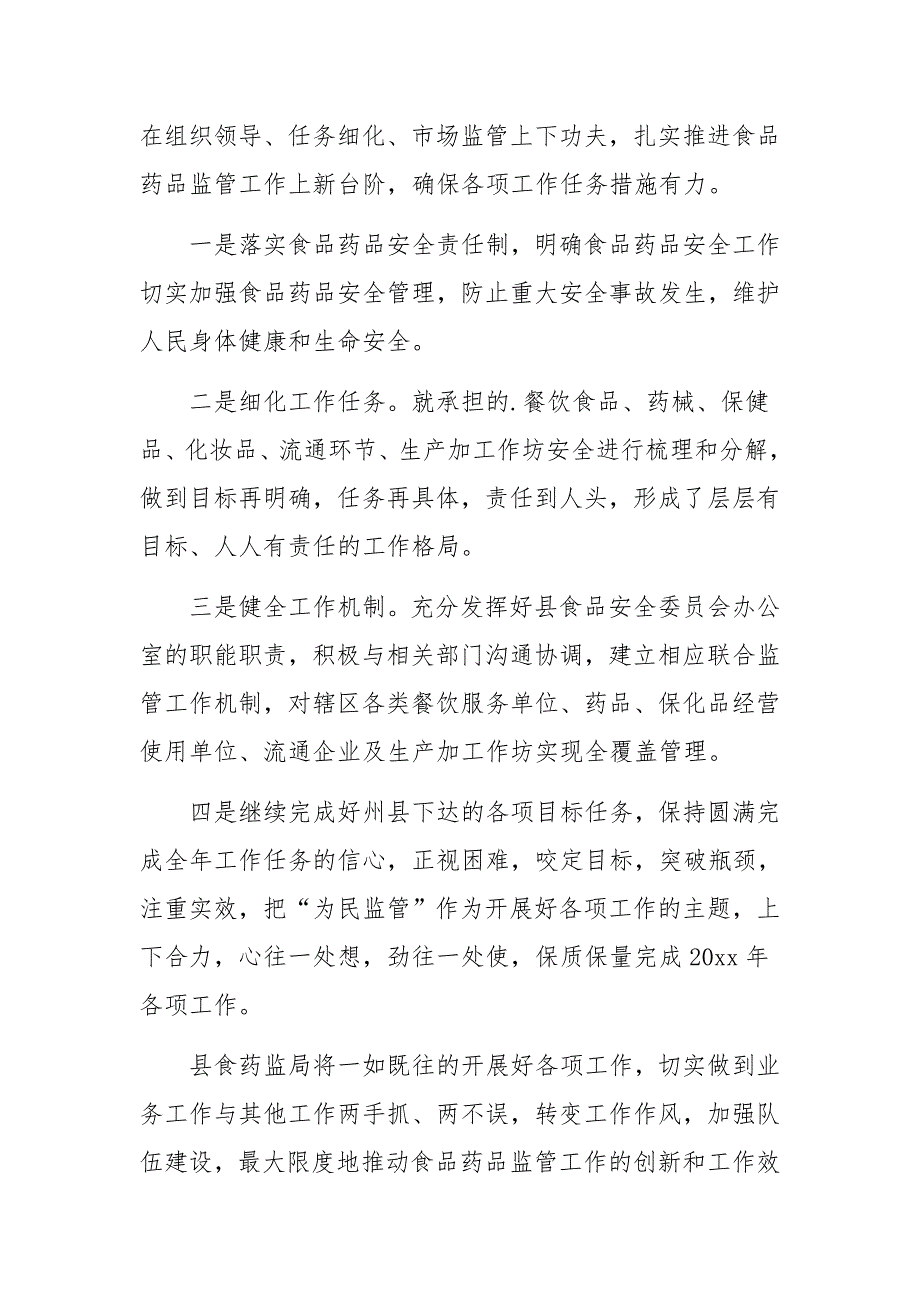 在组织领导、任务细化、市场监管上下功夫，扎实推进食品药品监管工作上新台阶，确保各项工作任务措施有力。

一是落实食品药品安全责任制，明确食品药品安全工作切实加强食品药品安全管理，防止重大安全事故发生，维护人民身体健康和生命安全。

二是细化工作任务。就承担的.餐饮食品、药械、保健品、化妆品、流通环节、生产加工作坊安全进行梳理和分解，做到目标再明确，任务再具体，责任到人头，形成了层层有目标、人人有责任的工作格局。

三是健全工作机制。充分发挥好县食品安全委员会办公室的职能职责，积极与相关部门沟通协调，建立相应联合监管工作机制，对辖区各类餐饮服务单位、药品、保化品经营使用单位、流通企业及生产加工作坊实现全覆盖管理。

四是继续完成好州县下达的各项目标任务，保持圆满完成全年工作任务的信心，正视困难，咬定目标，突破瓶颈，注重实效，把“为民监管”作为开展好各项工作的主题，上下合力，心往一处想，劲往一处使，保质保量完成20xx年各项工作。

县食药监局将一如既往的开展好各项工作，切实做到业务工作与其他工作两手抓、两不误，转变工作作风，加强队伍建设，最大限度地推动食品药品监管工作的创新和工作效